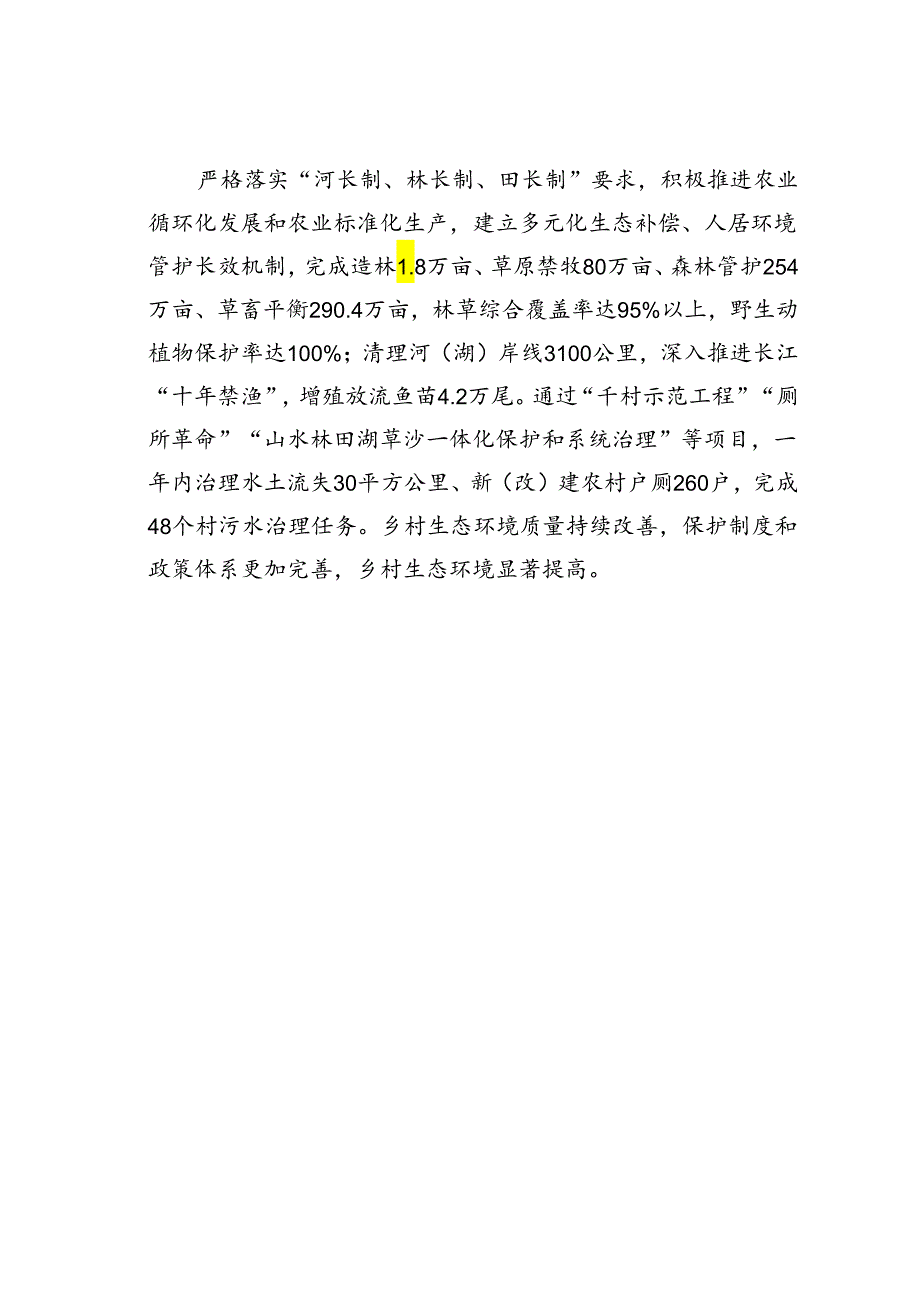 严格落实“河长制、林长制、田长制”要求，积极推进农业循环化发展和农业标准化生产，建立多元化生态补偿、人居环境管护长效机制，完成造林1.8万亩、草原禁牧80万亩、森林管护254万亩、草畜平衡290.4万亩，林草综合覆盖率达95%以上，野生动植物保护率达100%；清理河（湖）岸线3100公里，深入推进长江“十年禁渔”，增殖放流鱼苗4.2万尾。通过“千村示范工程”“厕所革命”“山水林田湖草沙一体化保护和系统治理”等项目，一年内治理水土流失30平方公里、新（改）建农村户厕260户，完成48个村污水治理任务。乡村生态环境质量持续改善，保护制度和政策体系更加完善，乡村生态环境显著提高。